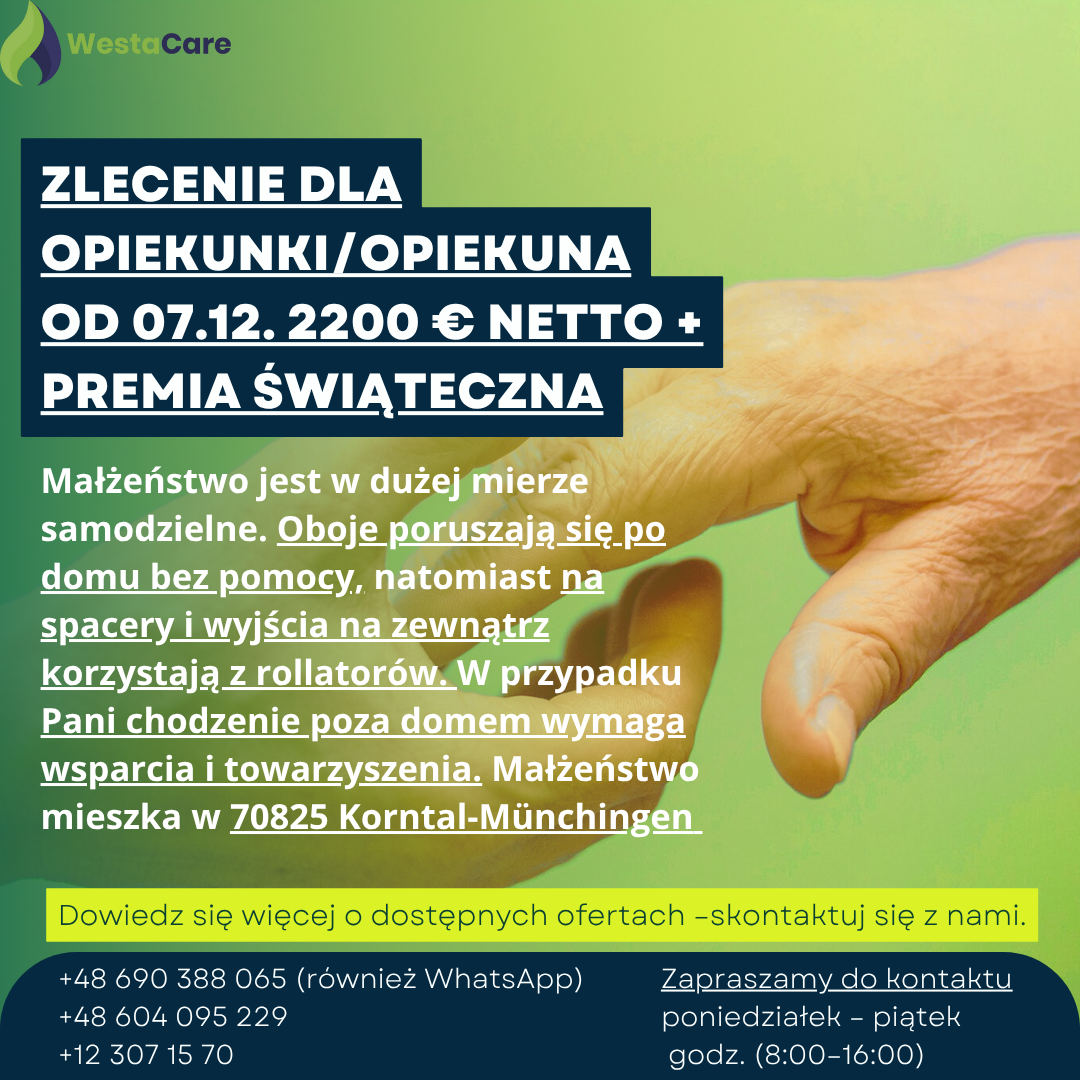 WestaCare

ZLECENIE DLA OPIEKUNKI/OPIEKUNA OD 07.12. 2200 € NETTO + PREMIA ŚWIĄTECZNA

Małżeństwo jest w dużej mierze samodzielne. Oboje poruszają się po domu bez pomocy, natomiast na spacery i wyjścia na zewnątrz korzystają z rollatorów. W przypadku Pani chodzenie poza domem wymaga wsparcia i towarzyszenia. Małżeństwo mieszka w 70825 Korntal-Münchingen

Dowiedz się więcej o dostępnych ofertach -skontaktuj się z nami.

+48 690 388 065 (również WhatsApp)
+48 604 095 229
+12 307 15 70

Zapraszamy do kontaktu
poniedziałek - piątek
godz. (8:00-16:00)